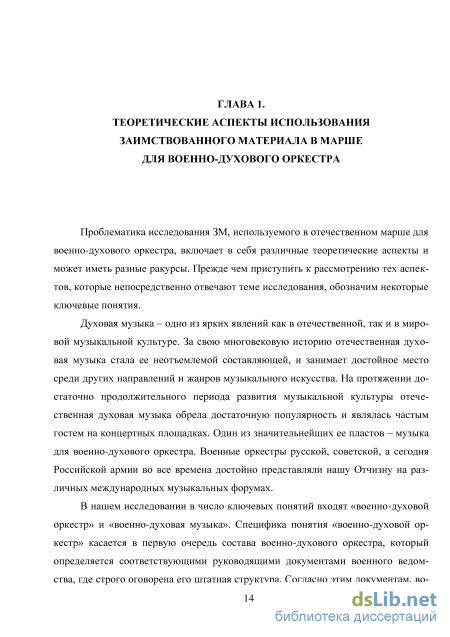 ГЛАВА 1.
ТЕОРЕТИЧЕСКИЕ АСПЕКТЫ ИСПОЛЬЗОВАНИЯ
ЗАИМСТВОВАННОГО МАТЕРИАЛА В МАРШЕ
ДЛЯ ВОЕННО-ДУХОВОГО ОРКЕСТРА

Проблематика исследования ЗМ, используемого в отечественном марше для военно-духового оркестра, включает в себя различные теоретические аспекты и может иметь разные ракурсы. Прежде чем приступить к рассмотрению тех аспектов, которые непосредственно отвечают теме исследования, обозначим некоторые ключевые понятия.

Духовая музыка – одно из ярких явлений как в отечественной, так и в мировой музыкальной культуре. За свою многовековую историю отечественная духовая музыка стала ее неотъемлемой составляющей, и занимает достойное место среди других направлений и жанров музыкального искусства. На протяжении достаточно продолжительного периода развития музыкальной культуры отечественная духовая музыка обрела достаточную популярность и являлась частым гостем на концертных площадках. Один из значительнейших ее пластов – музыка для военно-духового оркестра. Военные оркестры русской, советской, а сегодня Российской армии во все времена достойно представляли нашу Отчизну на различных международных музыкальных форумах.

В нашем исследовании в число ключевых понятий входят «военно-духовой оркестр» и «военно-духовая музыка». Специфика понятия «военно-духовой оркестр» касается в первую очередь состава военно-духового оркестра, который определяется соответствующими руководящими документами военного ведомства, где строго оговорена его штатная структура. Согласно этим документам, во-

14

dsLib.net
библиотека диссертаций